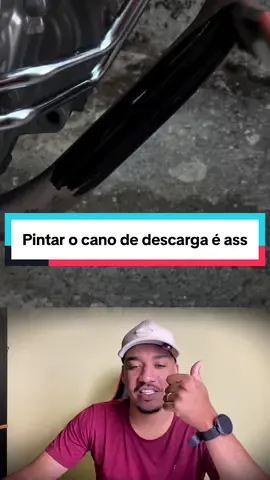 Pintar o cano de descarga é ass